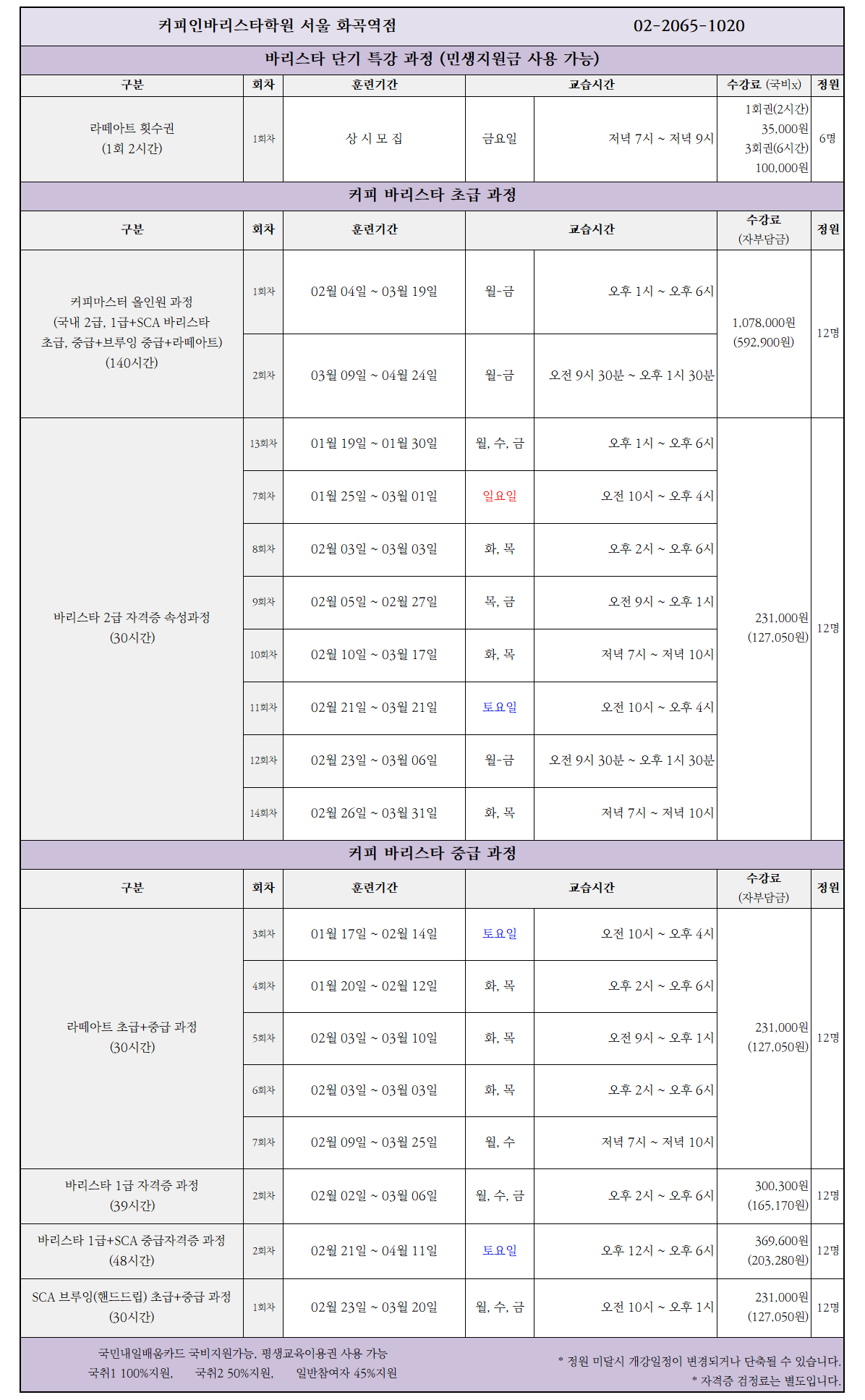 커피인바리스타학원 서울 화곡역점 02-2065-1020

바리스타 단기 특강 과정 (민생지원금 사용 가능)

| 구분 | 회차 | 훈련기간 | 교습시간 | | 수강료 (국비x) | 정원 |
|---|---|---|---|---|---|---|
| 라떼아트 횟수권 (1회 2시간) | 1회차 | 상 시 모 집 | 금요일 | 저녁 7시 ~ 저녁 9시 | 1회권(2시간) 35,000원 3회권(6시간) 100,000원 | 6명 |

커피 바리스타 초급 과정

| 구분 | 회차 | 훈련기간 | 교습시간 | | 수강료 (자부담금) | 정원 |
|---|---|---|---|---|---|---|
| 커피마스터 올인원 과정 (국내 2급, 1급+SCA 바리스타 초급, 중급+브루잉 중급+라떼아트) (140시간) | 1회차 | 02월 04일 ~ 03월 19일 | 월-금 | 오후 1시 ~ 오후 6시 | 1,078,000원 (592,900원) | 12명 |
| | 2회차 | 03월 09일 ~ 04월 24일 | 월-금 | 오전 9시 30분 ~ 오후 1시 30분 | | |
| 바리스타 2급 자격증 속성과정 (30시간) | 13회차 | 01월 19일 ~ 01월 30일 | 월, 수, 금 | 오후 1시 ~ 오후 6시 | 231,000원 (127,050원) | 12명 |
| | 7회차 | 01월 25일 ~ 03월 01일 | 일요일 | 오전 10시 ~ 오후 4시 | | |
| | 8회차 | 02월 03일 ~ 03월 03일 | 화, 목 | 오후 2시 ~ 오후 6시 | | |
| | 9회차 | 02월 05일 ~ 02월 27일 | 목, 금 | 오전 9시 ~ 오후 1시 | | |
| | 10회차 | 02월 10일 ~ 03월 17일 | 화, 목 | 저녁 7시 ~ 저녁 10시 | | |
| | 11회차 | 02월 21일 ~ 03월 21일 | 토요일 | 오전 10시 ~ 오후 4시 | | |
| | 12회차 | 02월 23일 ~ 03월 06일 | 월-금 | 오전 9시 30분 ~ 오후 1시 30분 | | |
| | 14회차 | 02월 26일 ~ 03월 31일 | 화, 목 | 저녁 7시 ~ 저녁 10시 | | |

커피 바리스타 중급 과정

| 구분 | 회차 | 훈련기간 | 교습시간 | | 수강료 (자부담금) | 정원 |
|---|---|---|---|---|---|---|
| 라떼아트 초급+중급 과정 (30시간) | 3회차 | 01월 17일 ~ 02월 14일 | 토요일 | 오전 10시 ~ 오후 4시 | 231,000원 (127,050원) | 12명 |
| | 4회차 | 01월 20일 ~ 02월 12일 | 화, 목 | 오후 2시 ~ 오후 6시 | | |
| | 5회차 | 02월 03일 ~ 03월 10일 | 화, 목 | 오전 9시 ~ 오후 1시 | | |
| | 6회차 | 02월 03일 ~ 03월 03일 | 화, 목 | 오후 2시 ~ 오후 6시 | | |
| | 7회차 | 02월 09일 ~ 03월 25일 | 월, 수 | 저녁 7시 ~ 저녁 10시 | | |
| 바리스타 1급 자격증 과정 (39시간) | 2회차 | 02월 02일 ~ 03월 06일 | 월, 수, 금 | 오후 2시 ~ 오후 6시 | 300,300원 (165,170원) | 12명 |
| 바리스타 1급+SCA 중급자격증 과정 (48시간) | 2회차 | 02월 21일 ~ 04월 11일 | 토요일 | 오후 12시 ~ 오후 6시 | 369,600원 (203,280원) | 12명 |
| SCA 브루잉(핸드드립) 초급+중급 과정 (30시간) | 1회차 | 02월 23일 ~ 03월 20일 | 월, 수, 금 | 오전 10시 ~ 오후 1시 | 231,000원 (127,050원) | 12명 |

국민내일배움카드 국비지원가능, 평생교육이용권 사용 가능
국취1 100%지원, 국취2 50%지원, 일반참여자 45%지원

* 정원 미달시 개강일정이 변경되거나 단축될 수 있습니다.
* 자격증 검정료는 별도입니다.